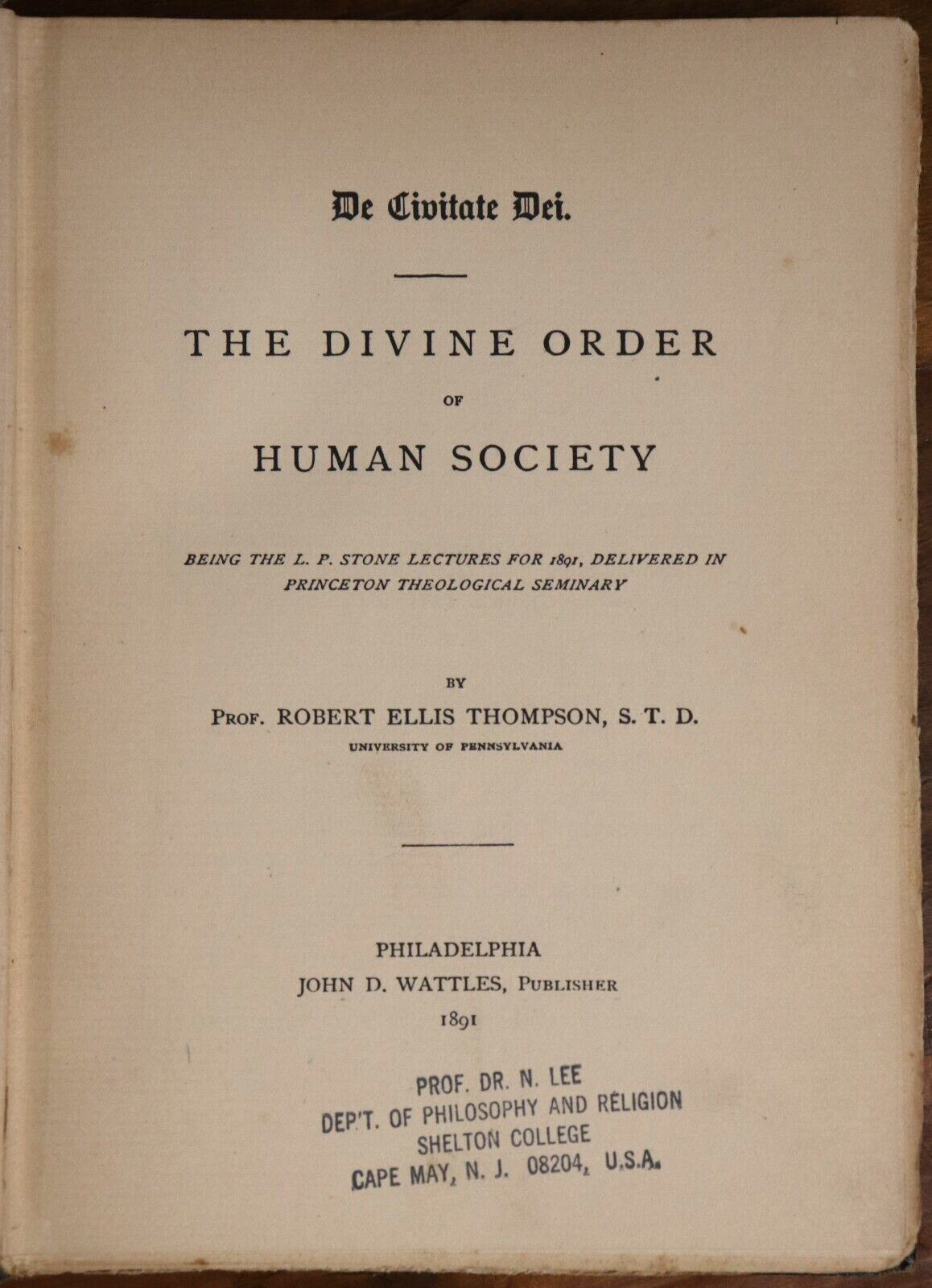 De Civitate Dei.

THE DIVINE ORDER

OF

HUMAN SOCIETY

BEING THE L. P. STONE LECTURES FOR 1891, DELIVERED IN PRINCETON THEOLOGICAL SEMINARY

BY

PROF. ROBERT ELLIS THOMPSON, S. T. D.

UNIVERSITY OF PENNSYLVANIA

PHILADELPHIA
JOHN D. WATTLES, PUBLISHER
1891

PROF. DR. N. LEE
DEP'T. OF PHILOSOPHY AND RELIGION
SHELTON COLLEGE
CAPE MAY, N. J. 08204, U.S.A.